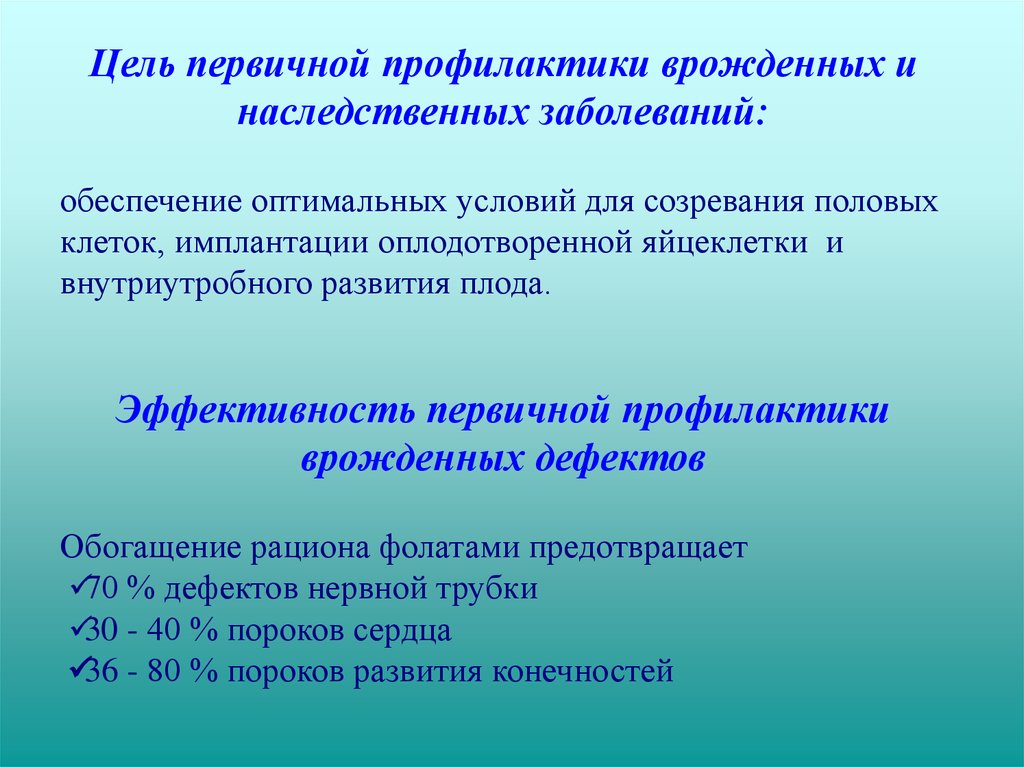 Цель первичной профилактики врожденных и наследственных заболеваний:

обеспечение оптимальных условий для созревания половых клеток, имплантации оплодотворенной яйцеклетки и внутриутробного развития плода.

Эффективность первичной профилактики врожденных дефектов

Обогащение рациона фолатами предотвращает
✓70 % дефектов нервной трубки
✓30 - 40 % пороков сердца
✓36 - 80 % пороков развития конечностей